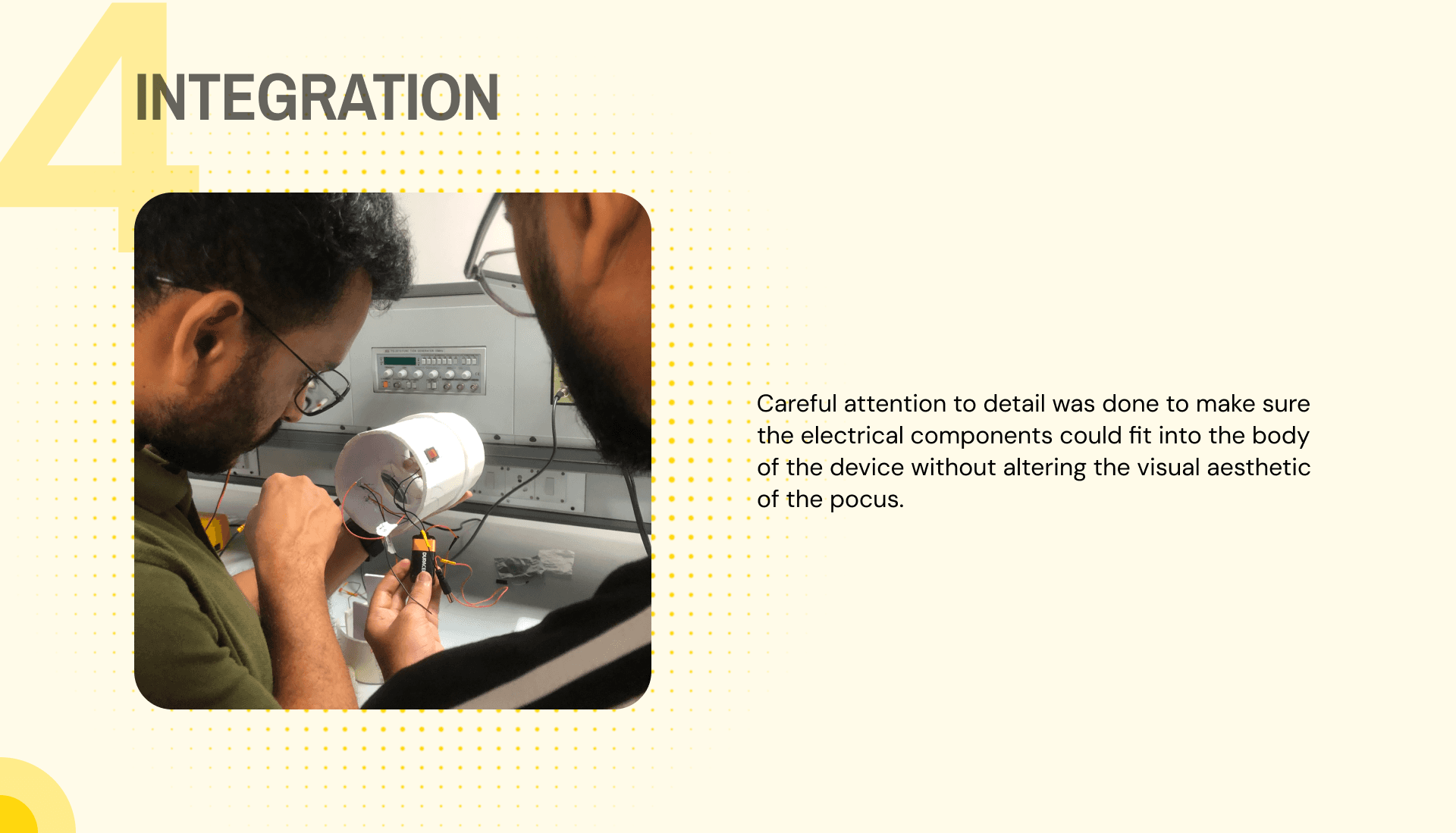 4

INTEGRATION

Careful attention to detail was done to make sure the electrical components could fit into the body of the device without altering the visual aesthetic of the pocus.